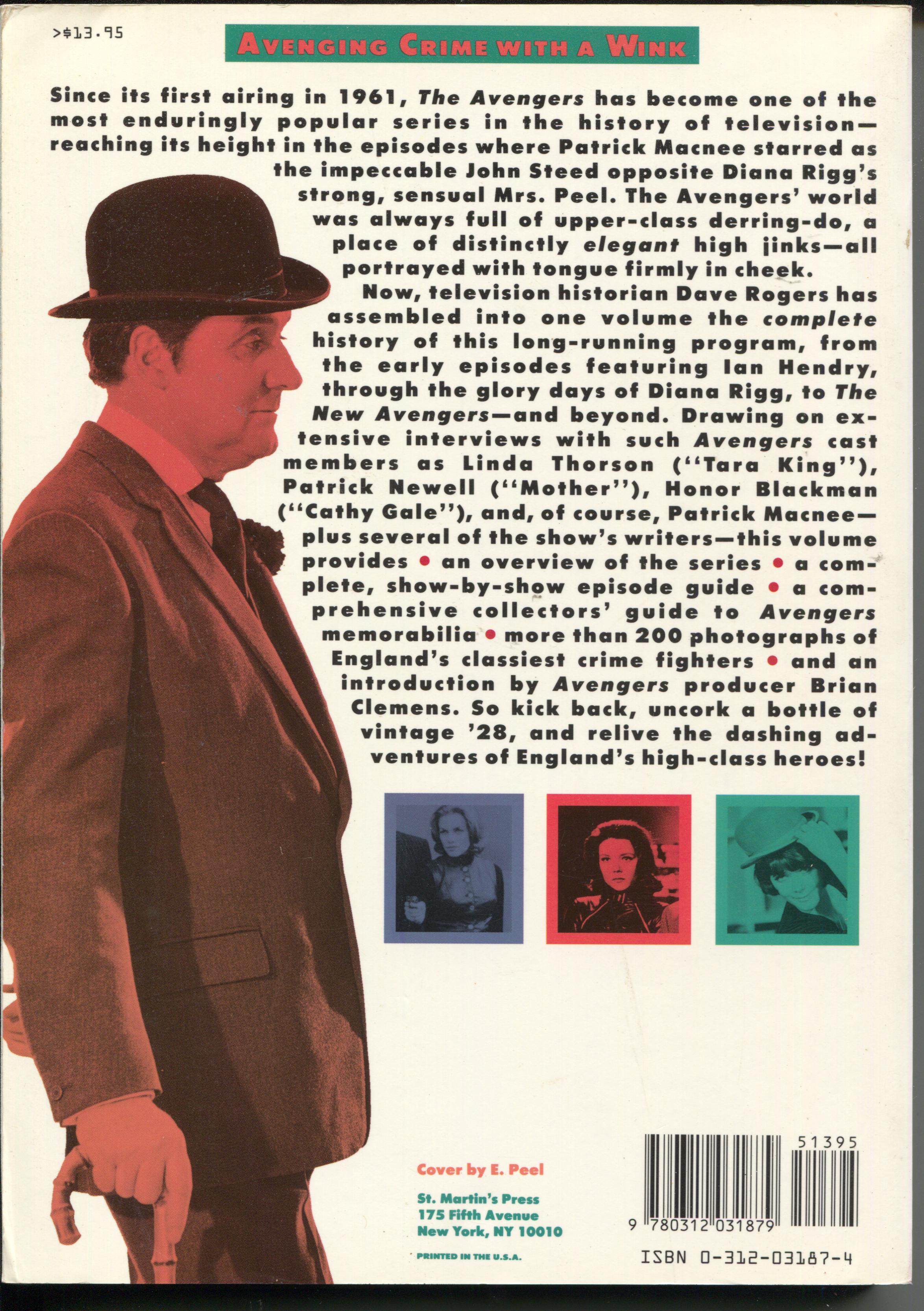 >$13.95

AVENGING CRIME WITH A WINK

Since its first airing in 1961, The Avengers has become one of the most enduringly popular series in the history of television—reaching its height in the episodes where Patrick Macnee starred as the impeccable John Steed opposite Diana Rigg's strong, sensual Mrs. Peel. The Avengers' world was always full of upper-class derring-do, a place of distinctly elegant high jinks—all portrayed with tongue firmly in cheek.

Now, television historian Dave Rogers has assembled into one volume the complete history of this long-running program, from the early episodes featuring Ian Hendry, through the glory days of Diana Rigg, to The New Avengers—and beyond. Drawing on extensive interviews with such Avengers cast members as Linda Thorson ("Tara King"), Patrick Newell ("Mother"), Honor Blackman ("Cathy Gale"), and, of course, Patrick Macnee—plus several of the show's writers—this volume provides • an overview of the series • a complete, show-by-show episode guide • a comprehensive collectors' guide to Avengers memorabilia • more than 200 photographs of England's classiest crime fighters • and an introduction by Avengers producer Brian Clemens. So kick back, uncork a bottle of vintage '28, and relive the dashing adventures of England's high-class heroes!

Cover by E. Peel

St. Martin's Press
175 Fifth Avenue
New York, NY 10010

PRINTED IN THE U.S.A.

51395

9 780312 031879

ISBN 0-312-03187-4